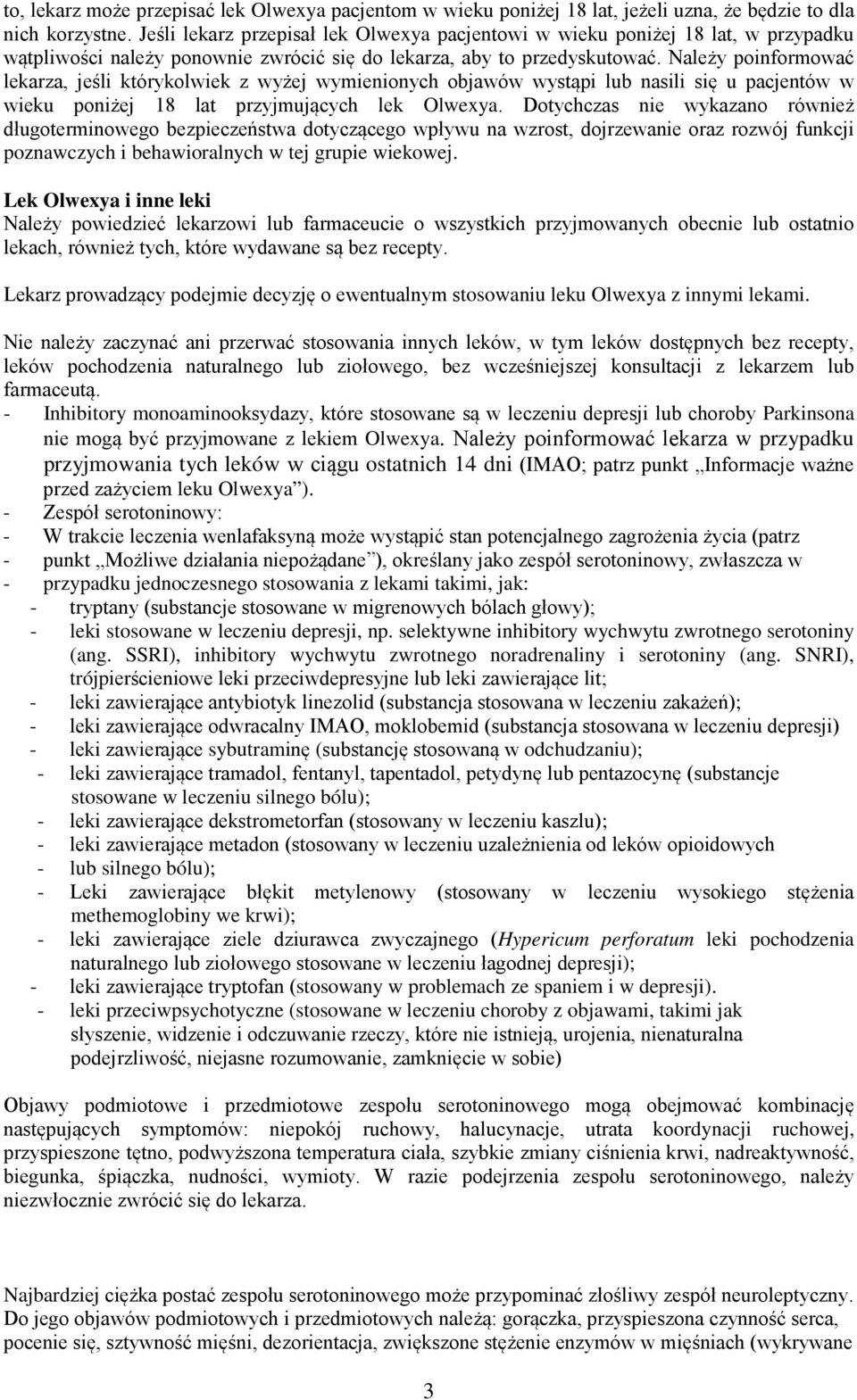 to, lekarz może przepisać lek Olwexya pacjentom w wieku poniżej 18 lat, jeżeli uzna, że będzie to dla nich korzystne. Jeśli lekarz przepisał lek Olwexya pacjentowi w wieku poniżej 18 lat, w przypadku wątpliwości należy ponownie zwrócić się do lekarza, aby to przedyskutować. Należy poinformować lekarza, jeśli którykolwiek z wyżej wymienionych objawów wystąpi lub nasili się u pacjentów w wieku poniżej 18 lat przyjmujących lek Olwexya. Dotychczas nie wykazano również długoterminowego bezpieczeństwa dotyczącego wpływu na wzrost, dojrzewanie oraz rozwój funkcji poznawczych i behawioralnych w tej grupie wiekowej.

Lek Olwexya i inne leki
Należy powiedzieć lekarzowi lub farmaceucie o wszystkich przyjmowanych obecnie lub ostatnio lekach, również tych, które wydawane są bez recepty.

Lekarz prowadzący podejmie decyzję o ewentualnym stosowaniu leku Olwexya z innymi lekami.

Nie należy zaczynać ani przerwać stosowania innych leków, w tym leków dostępnych bez recepty, leków pochodzenia naturalnego lub ziołowego, bez wcześniejszej konsultacji z lekarzem lub farmaceutą.
- Inhibitory monoaminooksydazy, które stosowane są w leczeniu depresji lub choroby Parkinsona nie mogą być przyjmowane z lekiem Olwexya. Należy poinformować lekarza w przypadku przyjmowania tych leków w ciągu ostatnich 14 dni (IMAO; patrz punkt „Informacje ważne przed zażyciem leku Olwexya”).
- Zespół serotoninowy:
- W trakcie leczenia wenlafaksyną może wystąpić stan potencjalnego zagrożenia życia (patrz
- punkt „Możliwe działania niepożądane”), określany jako zespół serotoninowy, zwłaszcza w
- przypadku jednoczesnego stosowania z lekami takimi, jak:
- tryptany (substancje stosowane w migrenowych bólach głowy);
- leki stosowane w leczeniu depresji, np. selektywne inhibitory wychwytu zwrotnego serotoniny (ang. SSRI), inhibitory wychwytu zwrotnego noradrenaliny i serotoniny (ang. SNRI), trójpierścieniowe leki przeciwdepresyjne lub leki zawierające lit;
- leki zawierające antybiotyk linezolid (substancja stosowana w leczeniu zakażeń);
- leki zawierające odwracalny IMAO, moklobemid (substancja stosowana w leczeniu depresji)
- leki zawierające sybutraminę (substancję stosowaną w odchudzaniu);
- leki zawierające tramadol, fentanyl, tapentadol, petydynę lub pentazocynę (substancje stosowane w leczeniu silnego bólu);
- leki zawierające dekstrometorfan (stosowany w leczeniu kaszlu);
- leki zawierające metadon (stosowany w leczeniu uzależnienia od leków opioidowych
- lub silnego bólu);
- Leki zawierające błękit metylenowy (stosowany w leczeniu wysokiego stężenia methemoglobiny we krwi);
- leki zawierające ziele dziurawca zwyczajnego (Hypericum perforatum leki pochodzenia naturalnego lub ziołowego stosowane w leczeniu łagodnej depresji);
- leki zawierające tryptofan (stosowany w problemach ze spaniem i w depresji).
- leki przeciwpsychotyczne (stosowane w leczeniu choroby z objawami, takimi jak słyszenie, widzenie i odczuwanie rzeczy, które nie istnieją, urojenia, nienaturalna podejrzliwość, niejasne rozumowanie, zamknięcie w sobie)

Objawy podmiotowe i przedmiotowe zespołu serotoninowego mogą obejmować kombinację następujących symptomów: niepokój ruchowy, halucynacje, utrata koordynacji ruchowej, przyspieszone tętno, podwyższona temperatura ciała, szybkie zmiany ciśnienia krwi, nadreaktywność, biegunka, śpiączka, nudności, wymioty. W razie podejrzenia zespołu serotoninowego, należy niezwłocznie zwrócić się do lekarza.

Najbardziej ciężka postać zespołu serotoninowego może przypominać złośliwy zespół neuroleptyczny. Do jego objawów podmiotowych i przedmiotowych należą: gorączka, przyspieszona czynność serca, pocenie się, sztywność mięśni, dezorientacja, zwiększone stężenie enzymów w mięśniach (wykrywane

3